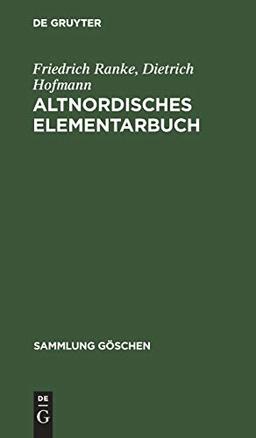 DE GRUYTER

Friedrich Ranke, Dietrich Hofmann

ALTNORDISCHES ELEMENTARBUCH

SAMMLUNG GÖSCHEN

DE
G